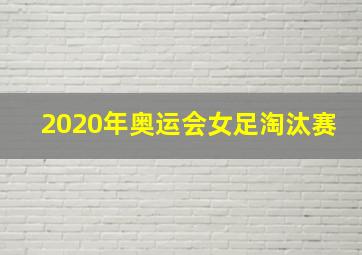 2020年奥运会女足淘汰赛